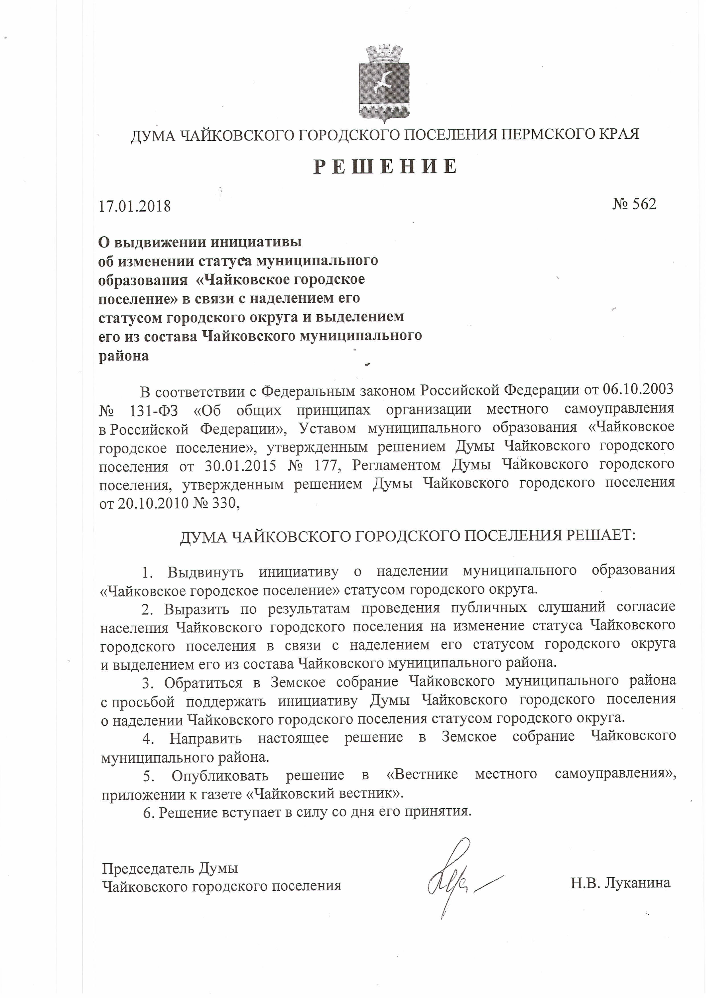 ДУМА ЧАЙКОВСКОГО ГОРОДСКОГО ПОСЕЛЕНИЯ ПЕРМСКОГО КРАЯ

РЕШЕНИЕ

17.01.2018 № 562

О выдвижении инициативы об изменении статуса муниципального образования «Чайковское городское поселение» в связи с наделением его статусом городского округа и выделением его из состава Чайковского муниципального района

В соответствии с Федеральным законом Российской Федерации от 06.10.2003 № 131-ФЗ «Об общих принципах организации местного самоуправления в Российской Федерации», Уставом муниципального образования «Чайковское городское поселение», утвержденным решением Думы Чайковского городского поселения от 30.01.2015 № 177, Регламентом Думы Чайковского городского поселения, утвержденным решением Думы Чайковского городского поселения от 20.10.2010 № 330,

ДУМА ЧАЙКОВСКОГО ГОРОДСКОГО ПОСЕЛЕНИЯ РЕШАЕТ:

1. Выдвинуть инициативу о наделении муниципального образования «Чайковское городское поселение» статусом городского округа.

2. Выразить по результатам проведения публичных слушаний согласие населения Чайковского городского поселения на изменение статуса Чайковского городского поселения в связи с наделением его статусом городского округа и выделением его из состава Чайковского муниципального района.

3. Обратиться в Земское собрание Чайковского муниципального района с просьбой поддержать инициативу Думы Чайковского городского поселения о наделении Чайковского городского поселения статусом городского округа.

4. Направить настоящее решение в Земское собрание Чайковского муниципального района.

5. Опубликовать решение в «Вестнике местного самоуправления», приложении к газете «Чайковский вестник».

6. Решение вступает в силу со дня его принятия.

Председатель Думы
Чайковского городского поселения Н.В. Луканина